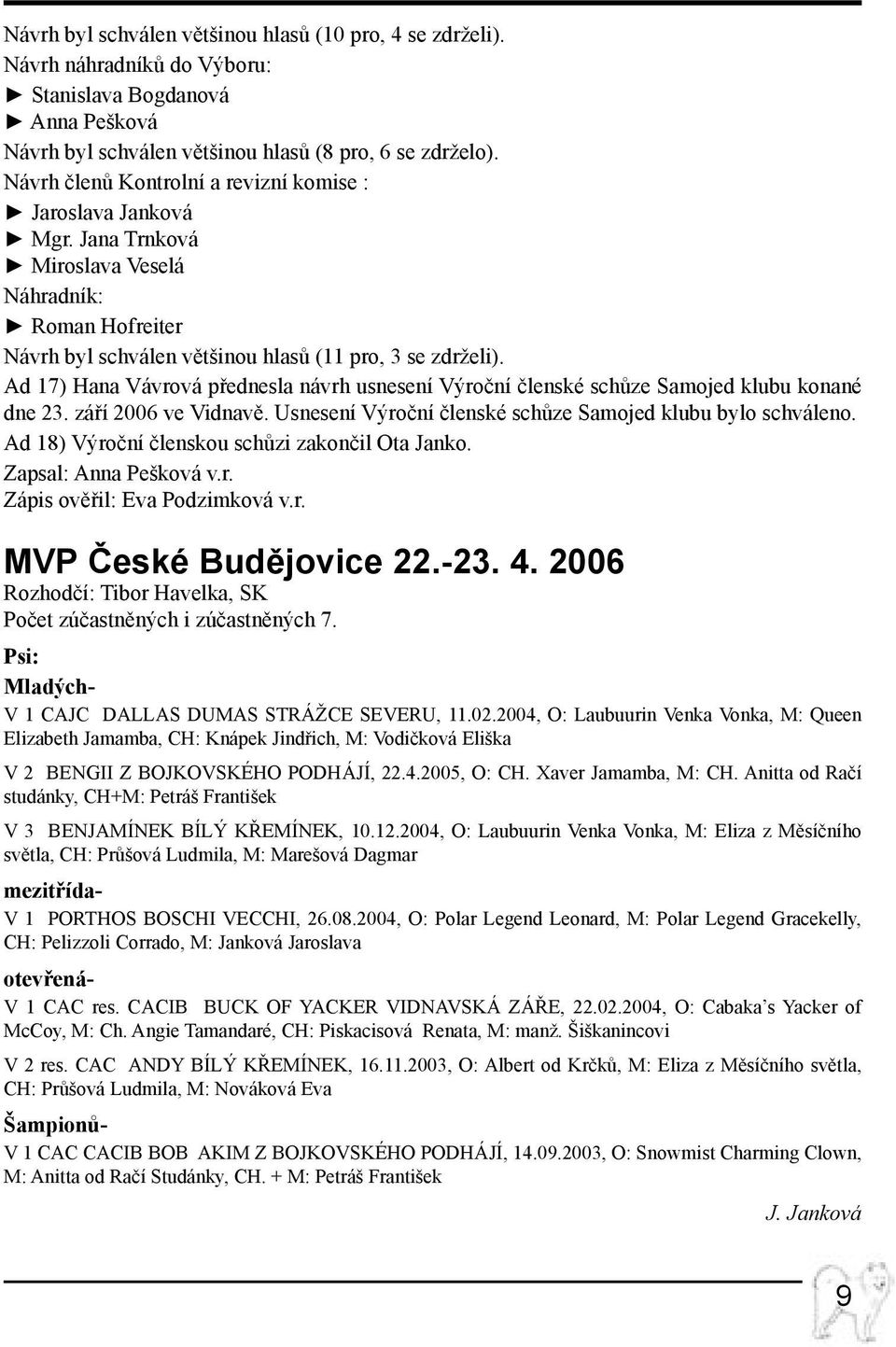 Návrh byl schválen většinou hlasů (10 pro, 4 se zdrželi).
Návrh náhradníků do Výboru:
► Stanislava Bogdanová
► Anna Pešková
Návrh byl schválen většinou hlasů (8 pro, 6 se zdrželo).
Návrh členů Kontrolní a revizní komise :
► Jaroslava Janková
► Mgr. Jana Trnková
► Miroslava Veselá
Náhradník:
► Roman Hofreiter
Návrh byl schválen většinou hlasů (11 pro, 3 se zdrželi).
Ad 17) Hana Vávrová přednesla návrh usnesení Výroční členské schůze Samojed klubu konané dne 23. září 2006 ve Vidnavě. Usnesení Výroční členské schůze Samojed klubu bylo schváleno.
Ad 18) Výroční členskou schůzi zakončil Ota Janko.
Zapsal: Anna Pešková v.r.
Zápis ověřil: Eva Podzimková v.r.

MVP České Budějovice 22.-23. 4. 2006
Rozhodčí: Tibor Havelka, SK
Počet zúčastněných i zúčastněných 7.

Psi:

Mladých-
V 1 CAJC DALLAS DUMAS STRÁŽCE SEVERU, 11.02.2004, O: Laubuurin Venka Vonka, M: Queen Elizabeth Jamamba, CH: Knápek Jindřich, M: Vodičková Eliška

V 2 BENGII Z BOJKOVSKÉHO PODHÁJÍ, 22.4.2005, O: CH. Xaver Jamamba, M: CH. Anitta od Račí studánky, CH+M: Petráš František

V 3 BENJAMÍNEK BÍLÝ KŘEMÍNEK, 10.12.2004, O: Laubuurin Venka Vonka, M: Eliza z Měsíčního světla, CH: Průšová Ludmila, M: Marešová Dagmar

mezitřída-
V 1 PORTHOS BOSCHI VECCHI, 26.08.2004, O: Polar Legend Leonard, M: Polar Legend Gracekelly, CH: Pelizzoli Corrado, M: Janková Jaroslava

otevřená-
V 1 CAC res. CACIB BUCK OF YACKER VIDNAVSKÁ ZÁŘE, 22.02.2004, O: Cabaka's Yacker of McCoy, M: Ch. Angie Tamandaré, CH: Piskacisová Renata, M: manž. Šiškanincovi

V 2 res. CAC ANDY BÍLÝ KŘEMÍNEK, 16.11.2003, O: Albert od Krčků, M: Eliza z Měsíčního světla, CH: Průšová Ludmila, M: Nováková Eva

Šampionů-
V 1 CAC CACIB BOB AKIM Z BOJKOVSKÉHO PODHÁJÍ, 14.09.2003, O: Snowmist Charming Clown, M: Anitta od Račí Studánky, CH. + M: Petráš František

J. Janková

9